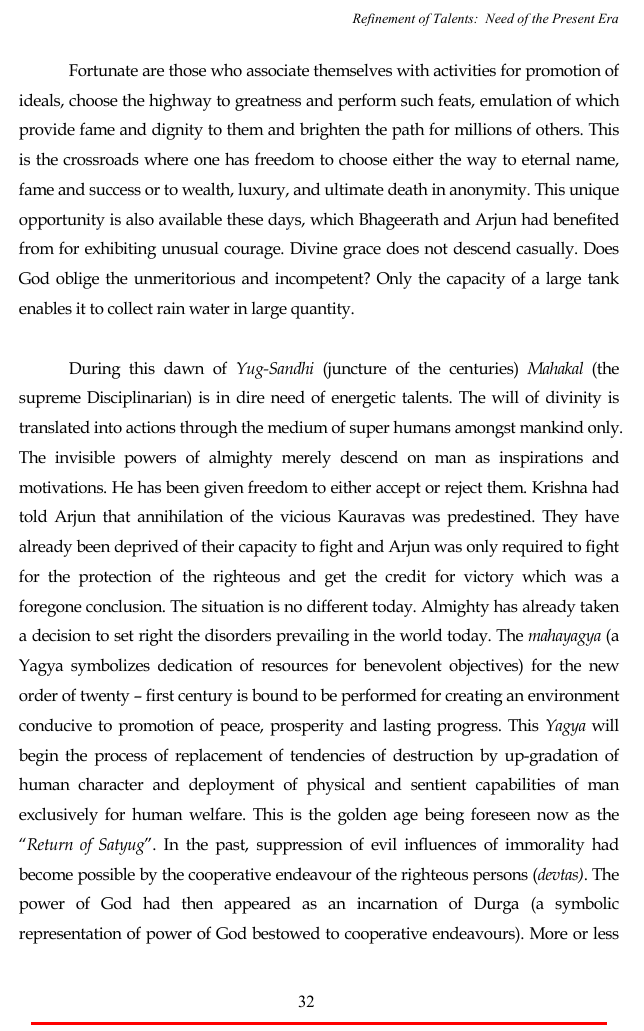 Refinement of Talents: Need of the Present Era

Fortunate are those who associate themselves with activities for promotion of ideals, choose the highway to greatness and perform such feats, emulation of which provide fame and dignity to them and brighten the path for millions of others. This is the crossroads where one has freedom to choose either the way to eternal name, fame and success or to wealth, luxury, and ultimate death in anonymity. This unique opportunity is also available these days, which Bhageerath and Arjun had benefited from for exhibiting unusual courage. Divine grace does not descend casually. Does God oblige the unmeritorious and incompetent? Only the capacity of a large tank enables it to collect rain water in large quantity.

During this dawn of Yug-Sandhi (juncture of the centuries) Mahakal (the supreme Disciplinarian) is in dire need of energetic talents. The will of divinity is translated into actions through the medium of super humans amongst mankind only. The invisible powers of almighty merely descend on man as inspirations and motivations. He has been given freedom to either accept or reject them. Krishna had told Arjun that annihilation of the vicious Kauravas was predestined. They have already been deprived of their capacity to fight and Arjun was only required to fight for the protection of the righteous and get the credit for victory which was a foregone conclusion. The situation is no different today. Almighty has already taken a decision to set right the disorders prevailing in the world today. The mahayagya (a Yagya symbolizes dedication of resources for benevolent objectives) for the new order of twenty – first century is bound to be performed for creating an environment conducive to promotion of peace, prosperity and lasting progress. This Yagya will begin the process of replacement of tendencies of destruction by up-gradation of human character and deployment of physical and sentient capabilities of man exclusively for human welfare. This is the golden age being foreseen now as the "Return of Satyug". In the past, suppression of evil influences of immorality had become possible by the cooperative endeavour of the righteous persons (devtas). The power of God had then appeared as an incarnation of Durga (a symbolic representation of power of God bestowed to cooperative endeavours). More or less

32